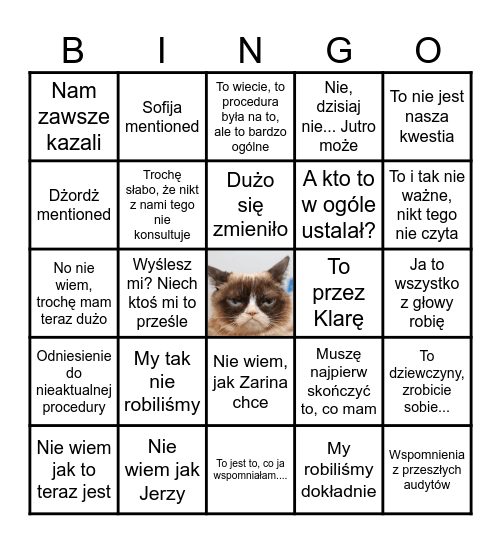 | B | I | N | G | O |
|---|---|---|---|---|
| Nam zawsze kazali | Sofija mentioned | To wiecie, to procedura była na to, ale to bardzo ogólne | Nie, dzisiaj nie... Jutro może | To nie jest nasza kwestia |
| Dżordż mentioned | Trochę słabo, że nikt z nami tego nie konsultuje | Dużo się zmieniło | A kto to w ogóle ustalał? | To i tak nie ważne, nikt tego nie czyta |
| No nie wiem, trochę mam teraz dużo | Wyślesz mi? Niech ktoś mi to prześle | | To przez Klarę | Ja to wszystko z głowy robię |
| Odniesienie do nieaktualnej procedury | My tak nie robiliśmy | Nie wiem, jak Zarina chce | Muszę najpierw skończyć to, co mam | To dziewczyny, zrobicie sobie... |
| Nie wiem jak to teraz jest | Nie wiem jak Jerzy | To jest to, co ja wspomniałam.... | My robiliśmy dokładnie | Wspomnienia z przeszłych audytów |